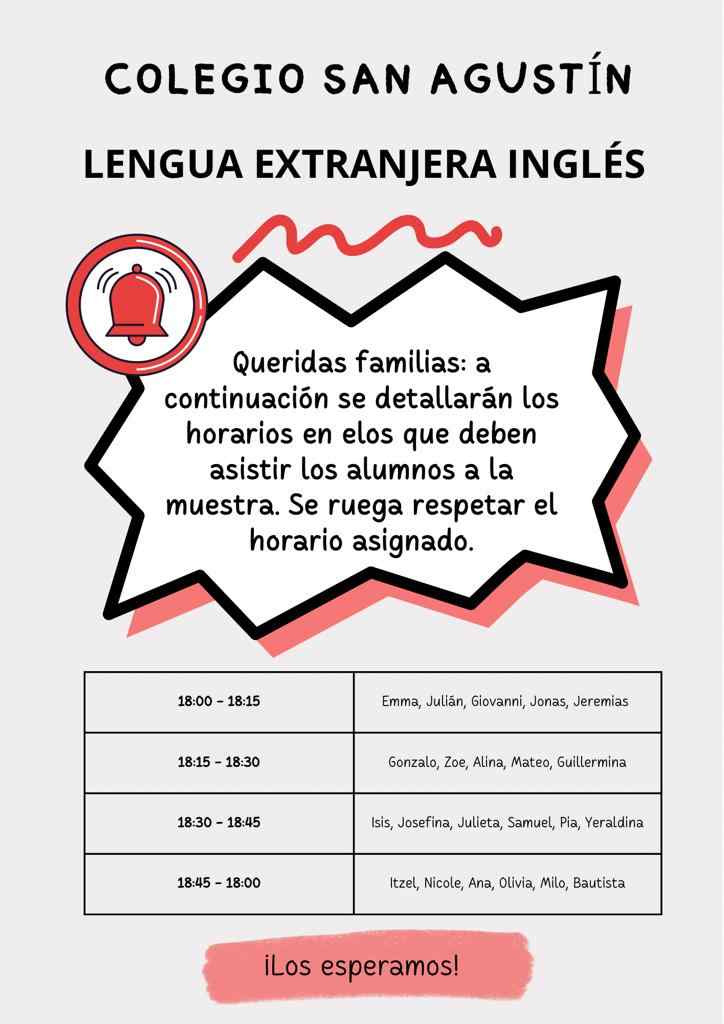 COLEGIO SAN AGUSTÍN

LENGUA EXTRANJERA INGLÉS

Queridas familias: a continuación se detallarán los horarios en elos que deben asistir los alumnos a la muestra. Se ruega respetar el horario asignado.

| 18:00 - 18:15 | Emma, Julián, Giovanni, Jonas, Jeremias |
|---|---|
| 18:15 - 18:30 | Gonzalo, Zoe, Alina, Mateo, Guillermina |
| 18:30 - 18:45 | Isis, Josefina, Julieta, Samuel, Pia, Yeraldina |
| 18:45 - 18:00 | Itzel, Nicole, Ana, Olivia, Milo, Bautista |

¡Los esperamos!